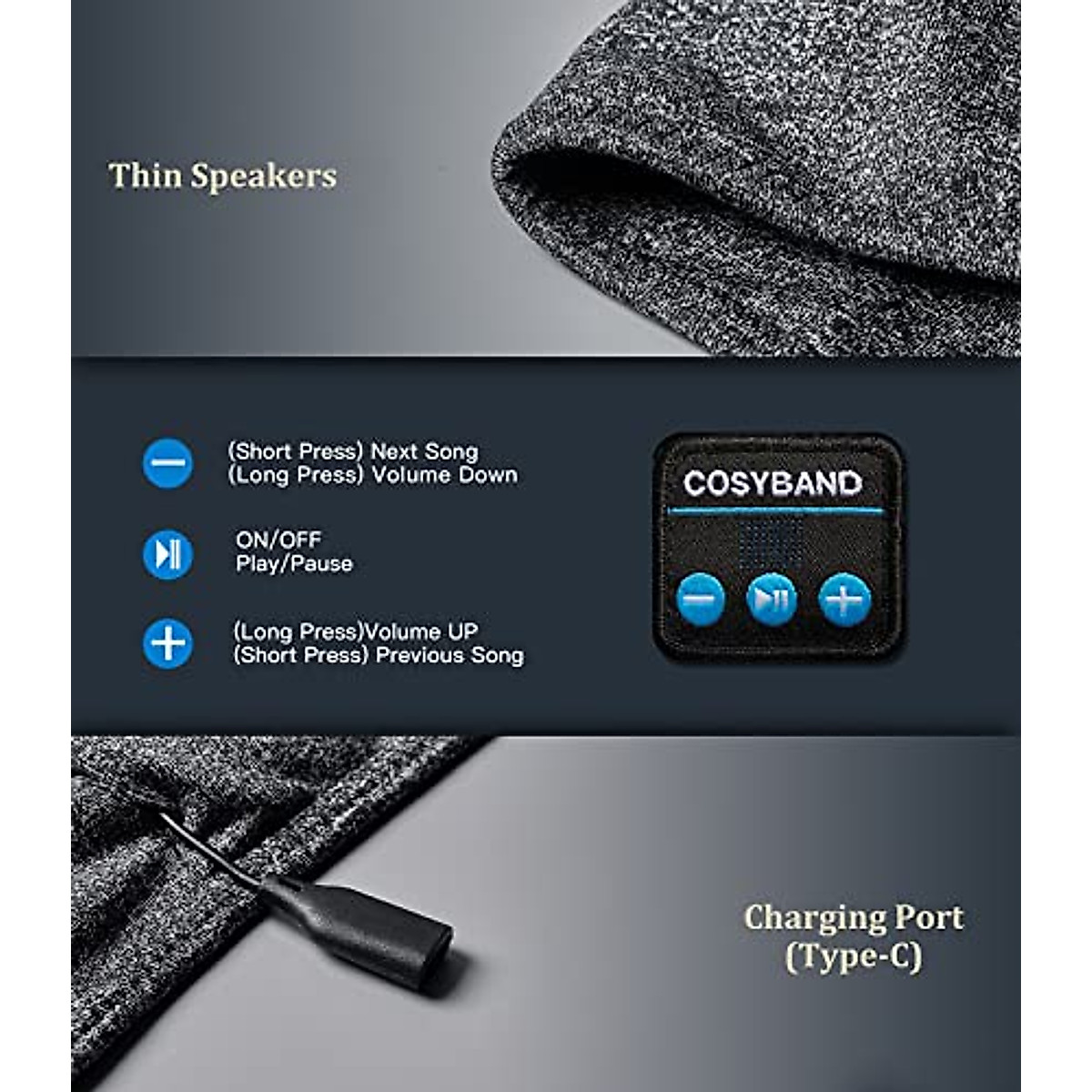 Thin Speakers

(Short Press) Next Song
(Long Press) Volume Down

ON/OFF
Play/Pause

(Long Press)Volume UP
(Short Press) Previous Song

COSYBAND

Charging Port
(Type-C)